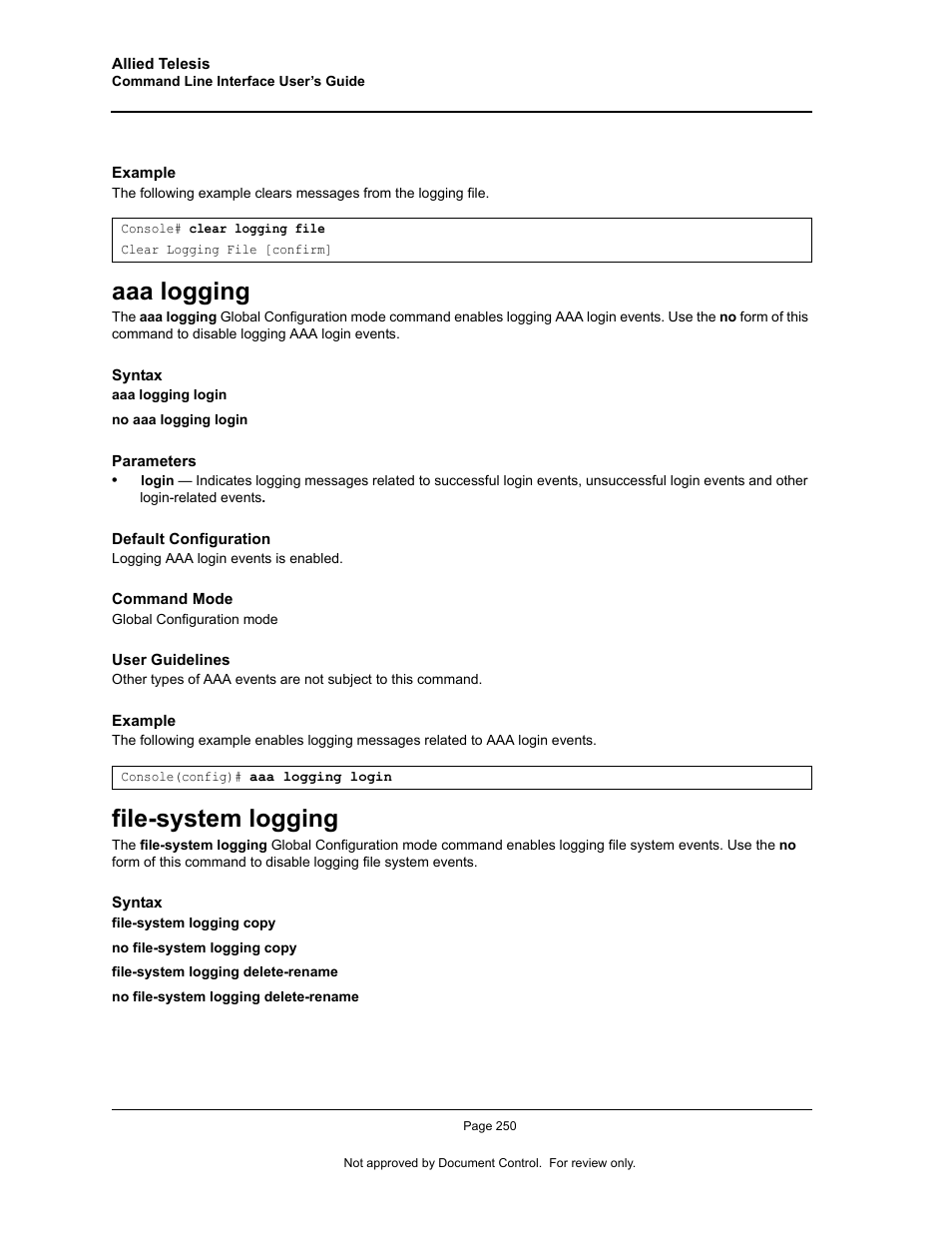 Allied Telesis
Command Line Interface User's Guide

Example
The following example clears messages from the logging file.

Console# clear logging file
Clear Logging File [confirm]

aaa logging
The aaa logging Global Configuration mode command enables logging AAA login events. Use the no form of this command to disable logging AAA login events.

Syntax
aaa logging login

no aaa logging login

Parameters
• login — Indicates logging messages related to successful login events, unsuccessful login events and other login-related events.

Default Configuration
Logging AAA login events is enabled.

Command Mode
Global Configuration mode

User Guidelines
Other types of AAA events are not subject to this command.

Example
The following example enables logging messages related to AAA login events.

Console(config)# aaa logging login

file-system logging
The file-system logging Global Configuration mode command enables logging file system events. Use the no form of this command to disable logging file system events.

Syntax
file-system logging copy

no file-system logging copy

file-system logging delete-rename

no file-system logging delete-rename

Page 250

Not approved by Document Control. For review only.